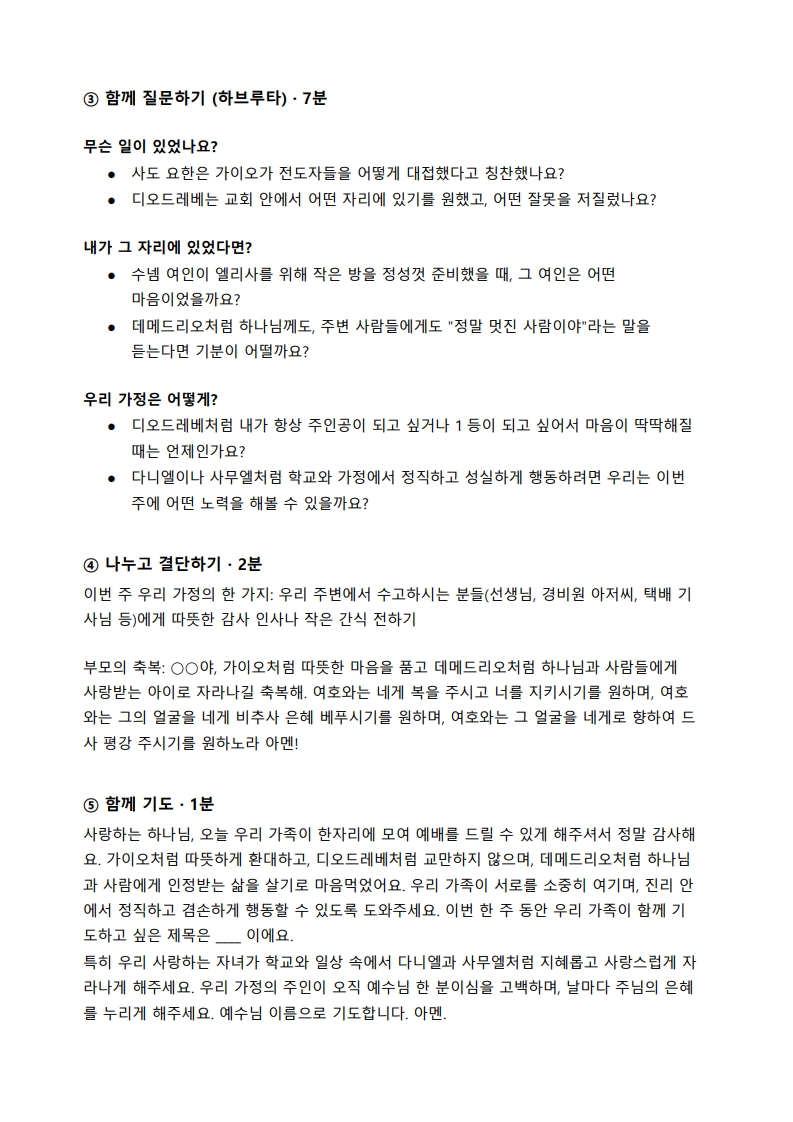 ③ 함께 질문하기 (하브루타) · 7분

무슨 일이 있었나요?
• 사도 요한은 가이오가 전도자들을 어떻게 대접했다고 칭찬했나요?
• 디오드레베는 교회 안에서 어떤 자리에 있기를 원했고, 어떤 잘못을 저질렀나요?

내가 그 자리에 있었다면?
• 수넴 여인이 엘리사를 위해 작은 방을 정성껏 준비했을 때, 그 여인은 어떤 마음이었을까요?
• 데메드리오처럼 하나님께도, 주변 사람들에게도 "정말 멋진 사람이야"라는 말을 듣는다면 기분이 어떨까요?

우리 가정은 어떻게?
• 디오드레베처럼 내가 항상 주인공이 되고 싶거나 1 등이 되고 싶어서 마음이 딱딱해질 때는 언제인가요?
• 다니엘이나 사무엘처럼 학교와 가정에서 정직하고 성실하게 행동하려면 우리는 이번 주에 어떤 노력을 해볼 수 있을까요?

④ 나누고 결단하기 · 2분
이번 주 우리 가정의 한 가지: 우리 주변에서 수고하시는 분들(선생님, 경비원 아저씨, 택배 기사님 등)에게 따뜻한 감사 인사나 작은 간식 전하기

부모의 축복: ○○야, 가이오처럼 따뜻한 마음을 품고 데메드리오처럼 하나님과 사람들에게 사랑받는 아이로 자라나길 축복해. 여호와는 네게 복을 주시고 너를 지키시기를 원하며, 여호와는 그의 얼굴을 네게 비추사 은혜 베푸시기를 원하며, 여호와는 그 얼굴을 네게로 향하여 드사 평강 주시기를 원하노라 아멘!

⑤ 함께 기도 · 1분
사랑하는 하나님, 오늘 우리 가족이 한자리에 모여 예배를 드릴 수 있게 해주셔서 정말 감사해요. 가이오처럼 따뜻하게 환대하고, 디오드레베처럼 교만하지 않으며, 데메드리오처럼 하나님과 사람에게 인정받는 삶을 살기로 마음먹었어요. 우리 가족이 서로를 소중히 여기며, 진리 안에서 정직하고 겸손하게 행동할 수 있도록 도와주세요. 이번 한 주 동안 우리 가족이 함께 기도하고 싶은 제목은 ____ 이에요.
특히 우리 사랑하는 자녀가 학교와 일상 속에서 다니엘과 사무엘처럼 지혜롭고 사랑스럽게 자라나게 해주세요. 우리 가정의 주인이 오직 예수님 한 분이심을 고백하며, 날마다 주님의 은혜를 누리게 해주세요. 예수님 이름으로 기도합니다. 아멘.